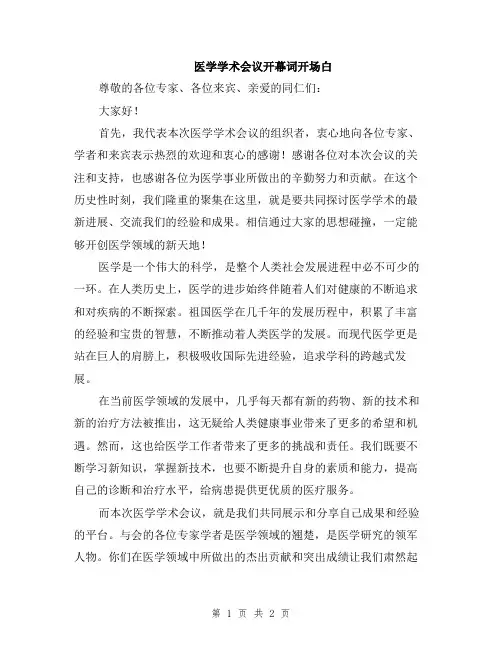 医学学术会议开幕词开场白

尊敬的各位专家、各位来宾、亲爱的同仁们：

大家好！

首先，我代表本次医学学术会议的组织者，衷心地向各位专家、学者和来宾表示热烈的欢迎和衷心的感谢！感谢各位对本次会议的关注和支持，也感谢各位为医学事业所做出的辛勤努力和贡献。在这个历史性时刻，我们隆重的聚集在这里，就是要共同探讨医学学术的最新进展、交流我们的经验和成果。相信通过大家的思想碰撞，一定能够开创医学领域的新天地！

医学是一个伟大的科学，是整个人类社会发展进程中必不可少的一环。在人类历史上，医学的进步始终伴随着人们对健康的不断追求和对疾病的不断探索。祖国医学在几千年的发展历程中，积累了丰富的经验和宝贵的智慧，不断推动着人类医学的发展。而现代医学更是站在巨人的肩膀上，积极吸收国际先进经验，追求学科的跨越式发展。

在当前医学领域的发展中，几乎每天都有新的药物、新的技术和新的治疗方法被推出，这无疑给人类健康事业带来了更多的希望和机遇。然而，这也给医学工作者带来了更多的挑战和责任。我们既要不断学习新知识，掌握新技术，也要不断提升自身的素质和能力，提高自己的诊断和治疗水平，给病患提供更优质的医疗服务。

而本次医学学术会议，就是我们共同展示和分享自己成果和经验的平台。与会的各位专家学者是医学领域的翘楚，是医学研究的领军人物。你们在医学领域中所做出的杰出贡献和突出成绩让我们肃然起

第 1 页 共 2 页